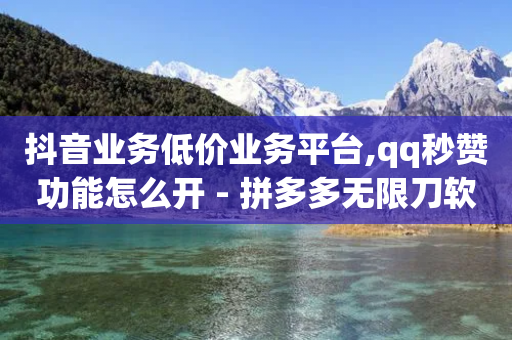 抖音业务低价业务平台,qq秒赞功能怎么开 - 拼多多无限刀软